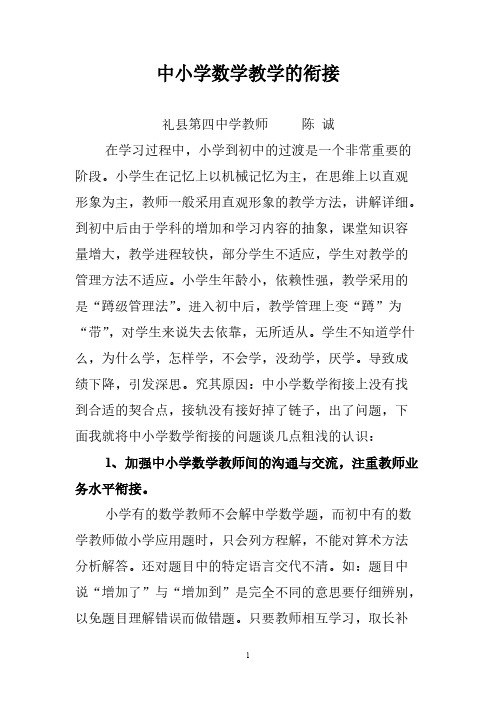 中小学数学教学的衔接

礼县第四中学教师　　陈 诚

在学习过程中，小学到初中的过渡是一个非常重要的阶段。小学生在记忆上以机械记忆为主，在思维上以直观形象为主，教师一般采用直观形象的教学方法，讲解详细。到初中后由于学科的增加和学习内容的抽象，课堂知识容量增大，教学进程较快，部分学生不适应，学生对教学的管理方法不适应。小学生年龄小，依赖性强，教学采用的是“蹲级管理法”。进入初中后，教学管理上变“蹲”为“带”，对学生来说失去依靠，无所适从。学生不知道学什么，为什么学，怎样学，不会学，没劲学，厌学。导致成绩下降，引发深思。究其原因：中小学数学衔接上没有找到合适的契合点，接轨没有接好掉了链子，出了问题，下面我就将中小学数学衔接的问题谈几点粗浅的认识：

1、加强中小学数学教师间的沟通与交流，注重教师业务水平衔接。

小学有的数学教师不会解中学数学题，而初中有的数学教师做小学应用题时，只会列方程解，不能对算术方法分析解答。还对题目中的特定语言交代不清。如：题目中说“增加了”与“增加到”是完全不同的意思要仔细辨别，以免题目理解错误而做错题。只要教师相互学习，取长补

1